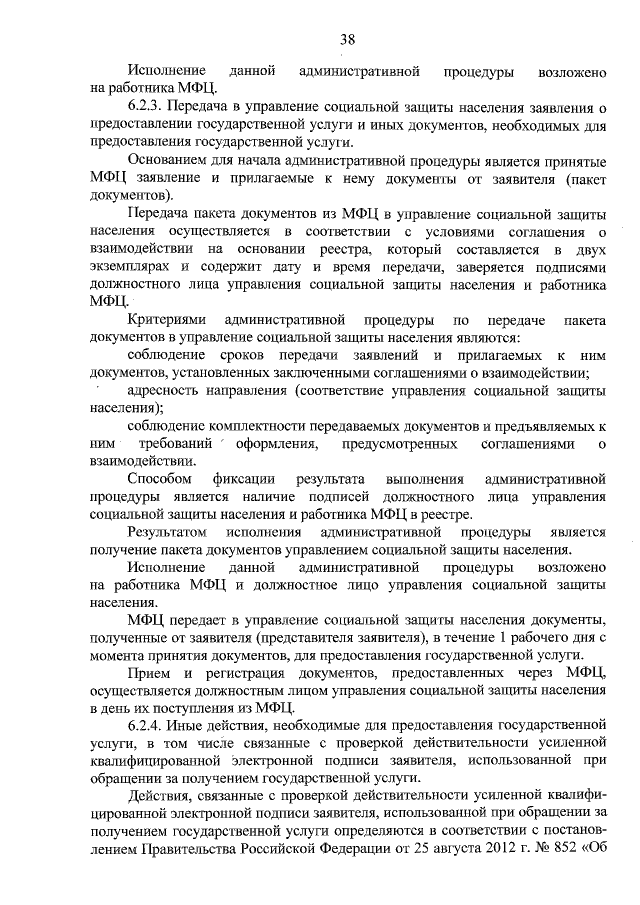 38

Исполнение данной административной процедуры возложено на работника МФЦ.

6.2.3. Передача в управление социальной защиты населения заявления о предоставлении государственной услуги и иных документов, необходимых для предоставления государственной услуги.

Основанием для начала административной процедуры является принятые МФЦ заявление и прилагаемые к нему документы от заявителя (пакет документов).

Передача пакета документов из МФЦ в управление социальной защиты населения осуществляется в соответствии с условиями соглашения о взаимодействии на основании реестра, который составляется в двух экземплярах и содержит дату и время передачи, заверяется подписями должностного лица управления социальной защиты населения и работника МФЦ.

Критериями административной процедуры по передаче пакета документов в управление социальной защиты населения являются:

соблюдение сроков передачи заявлений и прилагаемых к ним документов, установленных заключенными соглашениями о взаимодействии;

адресность направления (соответствие управления социальной защиты населения);

соблюдение комплектности передаваемых документов и предъявляемых к ним требований оформления, предусмотренных соглашениями о взаимодействии.

Способом фиксации результата выполнения административной процедуры является наличие подписей должностного лица управления социальной защиты населения и работника МФЦ в реестре.

Результатом исполнения административной процедуры является получение пакета документов управлением социальной защиты населения.

Исполнение данной административной процедуры возложено на работника МФЦ и должностное лицо управления социальной защиты населения.

МФЦ передает в управление социальной защиты населения документы, полученные от заявителя (представителя заявителя), в течение 1 рабочего дня с момента принятия документов, для предоставления государственной услуги.

Прием и регистрация документов, предоставленных через МФЦ, осуществляется должностным лицом управления социальной защиты населения в день их поступления из МФЦ.

6.2.4. Иные действия, необходимые для предоставления государственной услуги, в том числе связанные с проверкой действительности усиленной квалифицированной электронной подписи заявителя, использованной при обращении за получением государственной услуги.

Действия, связанные с проверкой действительности усиленной квалифицированной электронной подписи заявителя, использованной при обращении за получением государственной услуги определяются в соответствии с постановлением Правительства Российской Федерации от 25 августа 2012 г. № 852 «Об